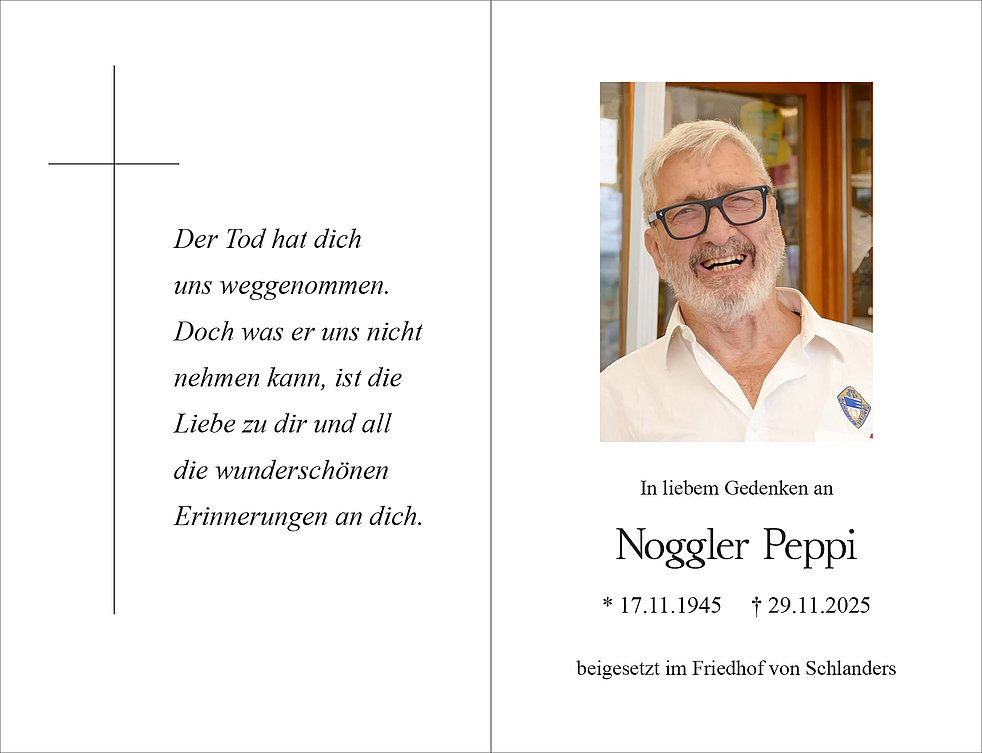 Der Tod hat dich uns weggenommen. Doch was er uns nicht nehmen kann, ist die Liebe zu dir und all die wunderschönen Erinnerungen an dich.

In liebem Gedenken an

Noggler Peppi

* 17.11.1945 † 29.11.2025

beigesetzt im Friedhof von Schlanders